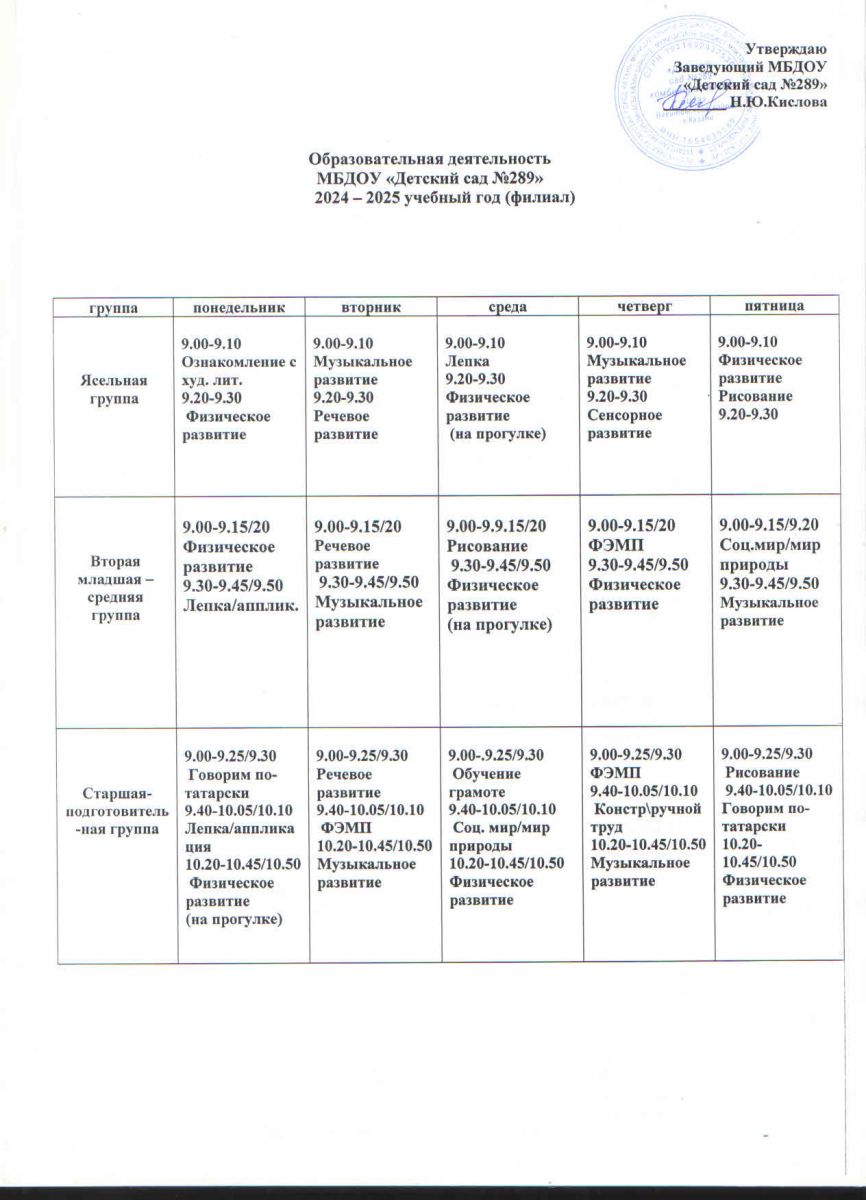 Утверждаю
Заведующий МБДОУ
«Детский сад №289»
Н.Ю.Кислова

Образовательная деятельность
МБДОУ «Детский сад №289»
2024 – 2025 учебный год (филиал)

| группа | понедельник | вторник | среда | четверг | пятница |
|---|---|---|---|---|---|
| Ясельная группа | 9.00-9.10 Ознакомление с худ. лит. 9.20-9.30 Физическое развитие | 9.00-9.10 Музыкальное развитие 9.20-9.30 Речевое развитие | 9.00-9.10 Лепка 9.20-9.30 Физическое развитие (на прогулке) | 9.00-9.10 Музыкальное развитие 9.20-9.30 Сенсорное развитие | 9.00-9.10 Физическое развитие Рисование 9.20-9.30 |
| Вторая младшая – средняя группа | 9.00-9.15/20 Физическое развитие 9.30-9.45/9.50 Лепка/апплик. | 9.00-9.15/20 Речевое развитие 9.30-9.45/9.50 Музыкальное развитие | 9.00-9.9.15/20 Рисование 9.30-9.45/9.50 Физическое развитие (на прогулке) | 9.00-9.15/20 ФЭМП 9.30-9.45/9.50 Физическое развитие | 9.00-9.15/9.20 Соц.мир/мир природы 9.30-9.45/9.50 Музыкальное развитие |
| Старшая-подготовитель-ная группа | 9.00-9.25/9.30 Говорим по-татарски 9.40-10.05/10.10 Лепка/аппликация 10.20-10.45/10.50 Физическое развитие (на прогулке) | 9.00-9.25/9.30 Речевое развитие 9.40-10.05/10.10 ФЭМП 10.20-10.45/10.50 Музыкальное развитие | 9.00-.9.25/9.30 Обучение грамоте 9.40-10.05/10.10 Соц. мир/мир природы 10.20-10.45/10.50 Физическое развитие | 9.00-9.25/9.30 ФЭМП 9.40-10.05/10.10 Констр\ручной труд 10.20-10.45/10.50 Музыкальное развитие | 9.00-9.25/9.30 Рисование 9.40-10.05/10.10 Говорим по-татарски 10.20-10.45/10.50 Физическое развитие |